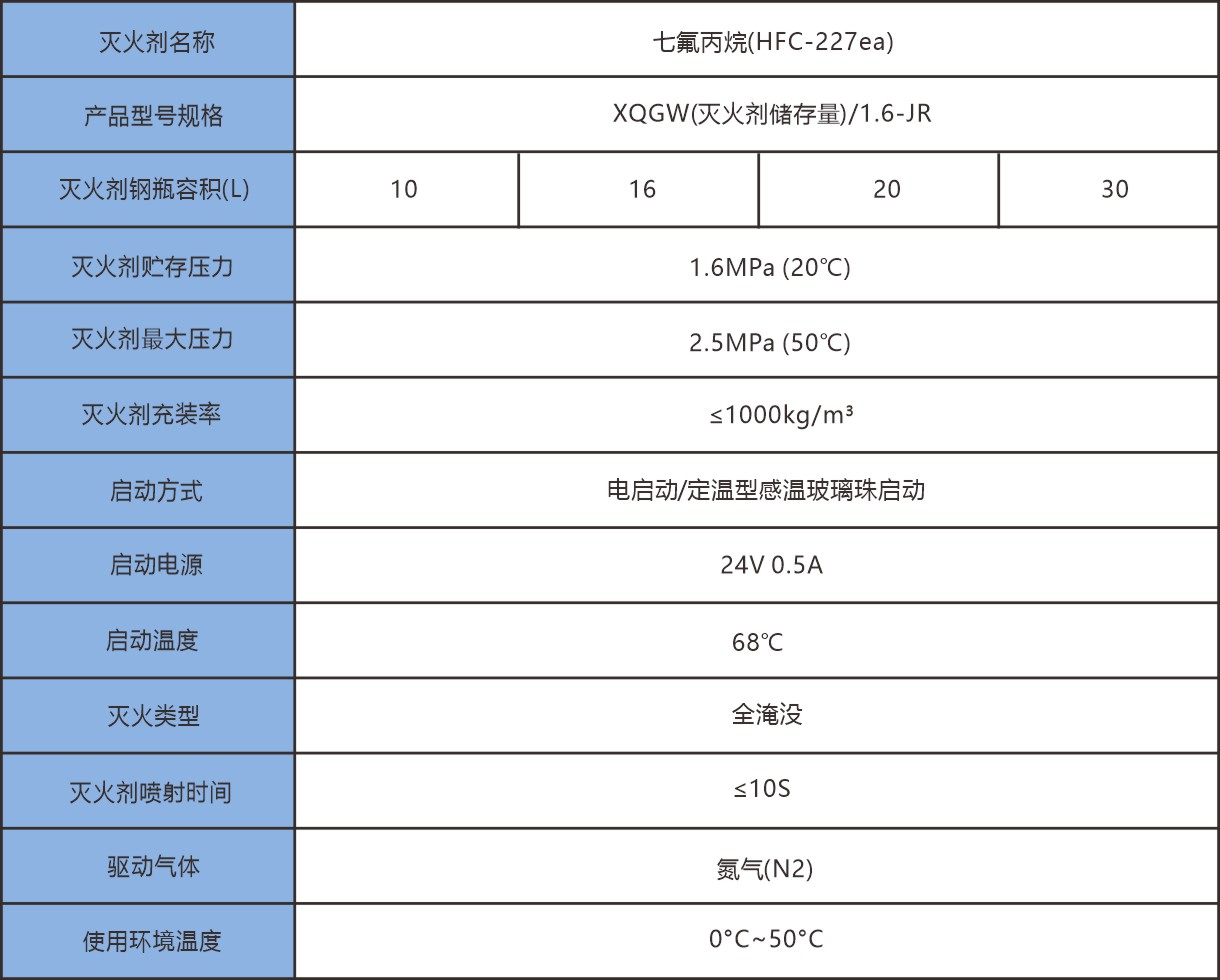 | 灭火剂名称 | 七氟丙烷(HFC-227ea) | | | |
|---|---|---|---|---|
| 产品型号规格 | XQGW(灭火剂储存量)/1.6-JR | | | |
| 灭火剂钢瓶容积(L) | 10 | 16 | 20 | 30 |
| 灭火剂贮存压力 | 1.6MPa (20℃) | | | |
| 灭火剂最大压力 | 2.5MPa (50℃) | | | |
| 灭火剂充装率 | ≤1000kg/m³ | | | |
| 启动方式 | 电启动/定温型感温玻璃珠启动 | | | |
| 启动电源 | 24V 0.5A | | | |
| 启动温度 | 68℃ | | | |
| 灭火类型 | 全淹没 | | | |
| 灭火剂喷射时间 | ≤10S | | | |
| 驱动气体 | 氮气(N2) | | | |
| 使用环境温度 | 0°C~50°C | | | |